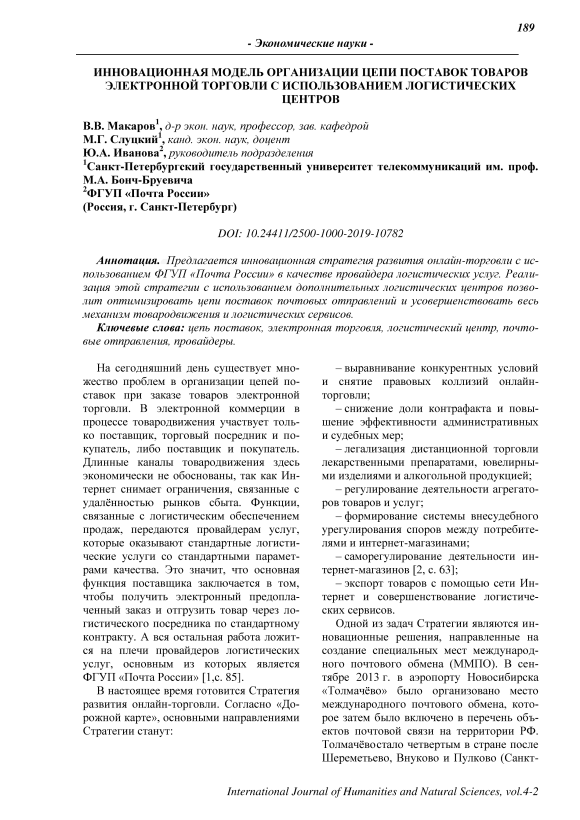 189

- Экономические науки -

ИННОВАЦИОННАЯ МОДЕЛЬ ОРГАНИЗАЦИИ ЦЕПИ ПОСТАВОК ТОВАРОВ ЭЛЕКТРОННОЙ ТОРГОВЛИ С ИСПОЛЬЗОВАНИЕМ ЛОГИСТИЧЕСКИХ ЦЕНТРОВ

В.В. Макаров$^1$, д-р экон. наук, профессор, зав. кафедрой
М.Г. Слуцкий$^1$, канд. экон. наук, доцент
Ю.А. Иванова$^2$, руководитель подразделения
$^1$Санкт-Петербургский государственный университет телекоммуникаций им. проф. М.А. Бонч-Бруевича
$^2$ФГУП «Почта России»
(Россия, г. Санкт-Петербург)

DOI: 10.24411/2500-1000-2019-10782

Аннотация. Предлагается инновационная стратегия развития онлайн-торговли с использованием ФГУП «Почта России» в качестве провайдера логистических услуг. Реализация этой стратегии с использованием дополнительных логистических центров позволит оптимизировать цепи поставок почтовых отправлений и усовершенствовать весь механизм товародвижения и логистических сервисов.

Ключевые слова: цепь поставок, электронная торговля, логистический центр, почтовые отправления, провайдеры.

На сегодняшний день существует множество проблем в организации цепей поставок при заказе товаров электронной торговли. В электронной коммерции в процессе товародвижения участвует только поставщик, торговый посредник и покупатель, либо поставщик и покупатель. Длинные каналы товародвижения здесь экономически не обоснованы, так как Интернет снимает ограничения, связанные с удалённостью рынков сбыта. Функции, связанные с логистическим обеспечением продаж, передаются провайдерам услуг, которые оказывают стандартные логистические услуги со стандартными параметрами качества. Это значит, что основная функция поставщика заключается в том, чтобы получить электронный предоплаченный заказ и отгрузить товар через логистического посредника по стандартному контракту. А вся остальная работа ложится на плечи провайдеров логистических услуг, основным из которых является ФГУП «Почта России» [1,с. 85].

В настоящее время готовится Стратегия развития онлайн-торговли. Согласно «Дорожной карте», основными направлениями Стратегии станут:

– выравнивание конкурентных условий и снятие правовых коллизий онлайн-торговли;

– снижение доли контрафакта и повышение эффективности административных и судебных мер;

– легализация дистанционной торговли лекарственными препаратами, ювелирными изделиями и алкогольной продукцией;

– регулирование деятельности агрегаторов товаров и услуг;

– формирование системы внесудебного урегулирования споров между потребителями и интернет-магазинами;

– саморегулирование деятельности интернет-магазинов [2, с. 63];

– экспорт товаров с помощью сети Интернет и совершенствование логистических сервисов.

Одной из задач Стратегии являются инновационные решения, направленные на создание специальных мест международного почтового обмена (ММПО). В сентябре 2013 г. в аэропорту Новосибирска «Толмачёво» было организовано место международного почтового обмена, которое затем было включено в перечень объектов почтовой связи на территории РФ. Толмачёвостало четвертым в стране после Шереметьево, Внуково и Пулково (Санкт-

International Journal of Humanities and Natural Sciences, vol.4-2